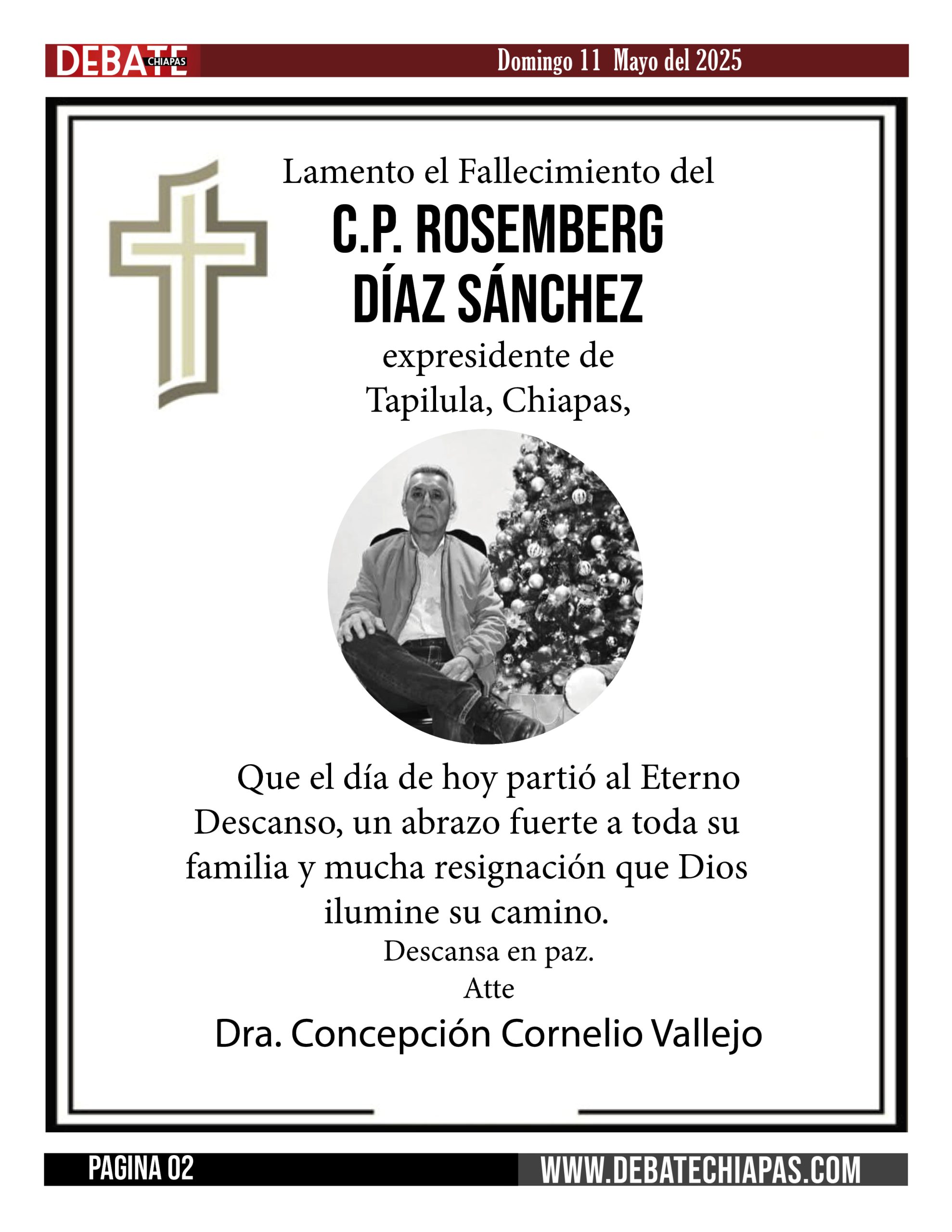 DEBATE CHIAPAS
Domingo 11 Mayo del 2025

Lamento el Fallecimiento del

C.P. ROSEMBERG DÍAZ SÁNCHEZ

expresidente de Tapilula, Chiapas,

Que el día de hoy partió al Eterno Descanso, un abrazo fuerte a toda su familia y mucha resignación que Dios ilumine su camino.

Descansa en paz.

Atte

Dra. Concepción Cornelio Vallejo

PAGINA 02
WWW.DEBATECHIAPAS.COM